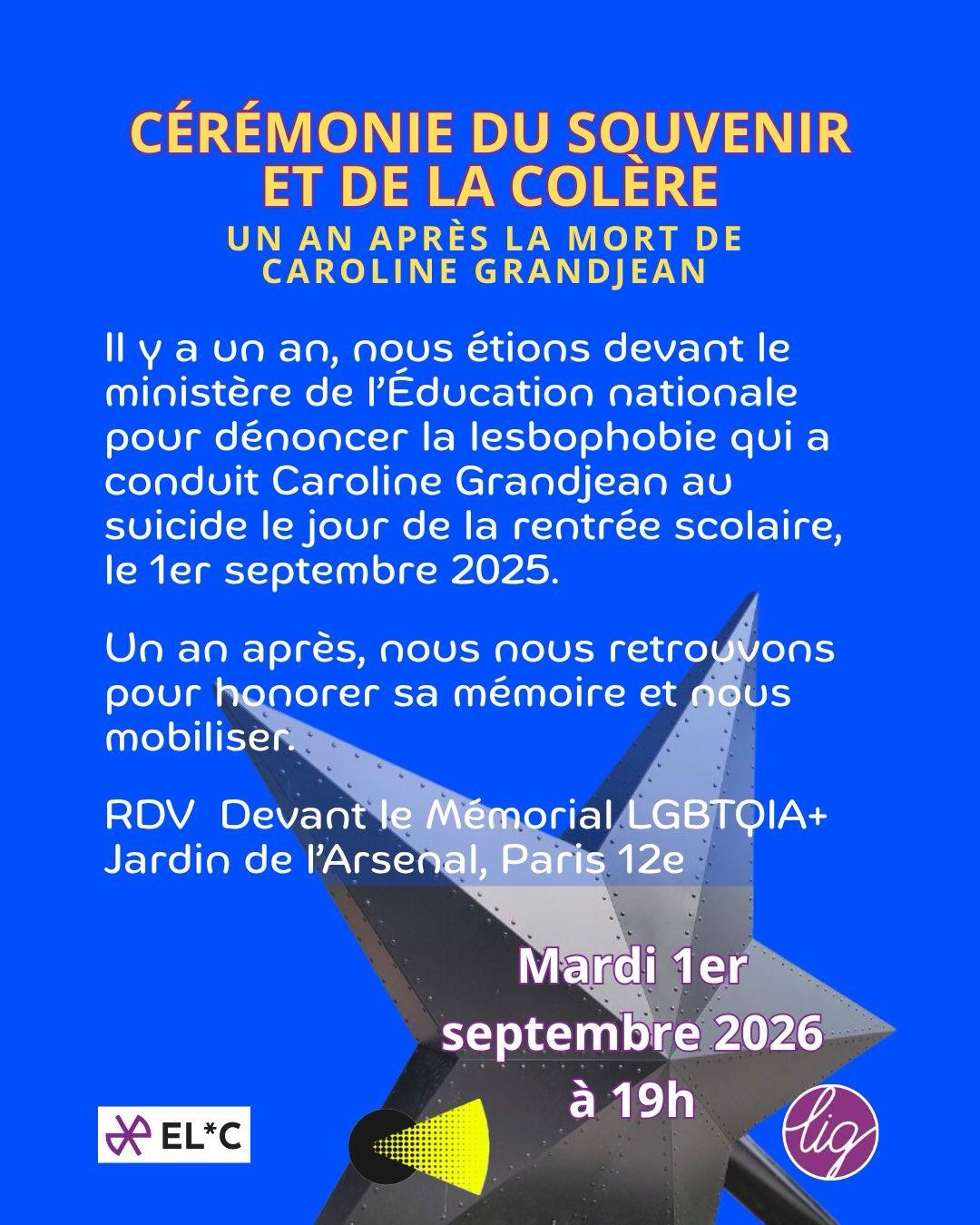 CÉRÉMONIE DU SOUVENIR ET DE LA COLÈRE

UN AN APRÈS LA MORT DE CAROLINE GRANDJEAN

Il y a un an, nous étions devant le ministère de l'Éducation nationale pour dénoncer la lesbophobie qui a conduit Caroline Grandjean au suicide le jour de la rentrée scolaire, le 1er septembre 2025.

Un an après, nous nous retrouvons pour honorer sa mémoire et nous mobiliser.

RDV Devant le Mémorial LGBTQIA+ Jardin de l'Arsenal, Paris 12e

Mardi 1er septembre 2026 à 19h

EL*C

lig